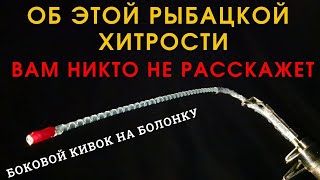 ОБ ЭТОЙ РЫБАЦКОЙ ХИТРОСТИ
ВАМ НИКТО НЕ РАССКАЖЕТ

БОКОВОЙ КИВОК НА БОЛОНКУ